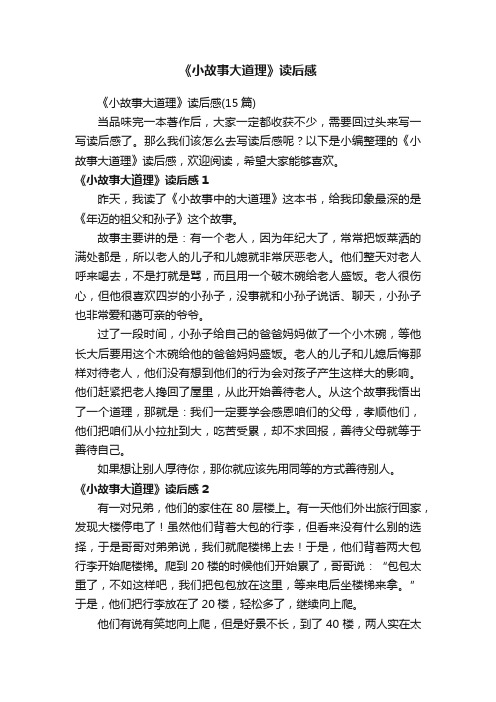 《小故事大道理》读后感

《小故事大道理》读后感(15 篇)

当品味完一本著作后，大家一定都收获不少，需要回过头来写一写读后感了。那么我们该怎么去写读后感呢？以下是小编整理的《小故事大道理》读后感，欢迎阅读，希望大家能够喜欢。

《小故事大道理》读后感 1

昨天，我读了《小故事中的大道理》这本书，给我印象最深的是《年迈的祖父和孙子》这个故事。

故事主要讲的是：有一个老人，因为年纪大了，常常把饭菜洒的满处都是，所以老人的儿子和儿媳就非常厌恶老人。他们整天对老人呼来喝去，不是打就是骂，而且用一个破木碗给老人盛饭。老人很伤心，但他很喜欢四岁的小孙子，没事就和小孙子说话、聊天，小孙子也非常爱和蔼可亲的爷爷。

过了一段时间，小孙子给自己的爸爸妈妈做了一个小木碗，等他长大后要用这个木碗给他的爸爸妈妈盛饭。老人的儿子和儿媳后悔那样对待老人，他们没有想到他们的行为会对孩子产生这样大的影响。他们赶紧把老人搀回了屋里，从此开始善待老人。从这个故事我悟出了一个道理，那就是：我们一定要学会感恩咱们的父母，孝顺他们，他们把咱们从小拉扯到大，吃苦受累，却不求回报，善待父母就等于善待自己。

如果想让别人厚待你，那你就应该先用同等的方式善待别人。

《小故事大道理》读后感 2

有一对兄弟，他们的家住在 80 层楼上。有一天他们外出旅行回家，发现大楼停电了！虽然他们背着大包的行李，但看来没有什么别的选择，于是哥哥对弟弟说，我们就爬楼梯上去！于是，他们背着两大包行李开始爬楼梯。爬到 20 楼的时候他们开始累了，哥哥说：“包包太重了，不如这样吧，我们把包包放在这里，等来电后坐楼梯来拿。”于是，他们把行李放在了 20 楼，轻松多了，继续向上爬。

他们有说有笑地向上爬，但是好景不长，到了 40 楼，两人实在太